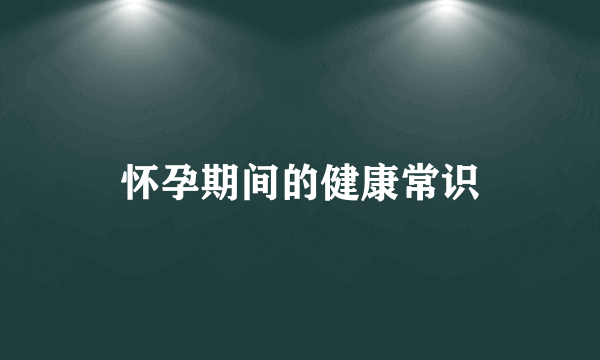 怀孕期间的健康常识